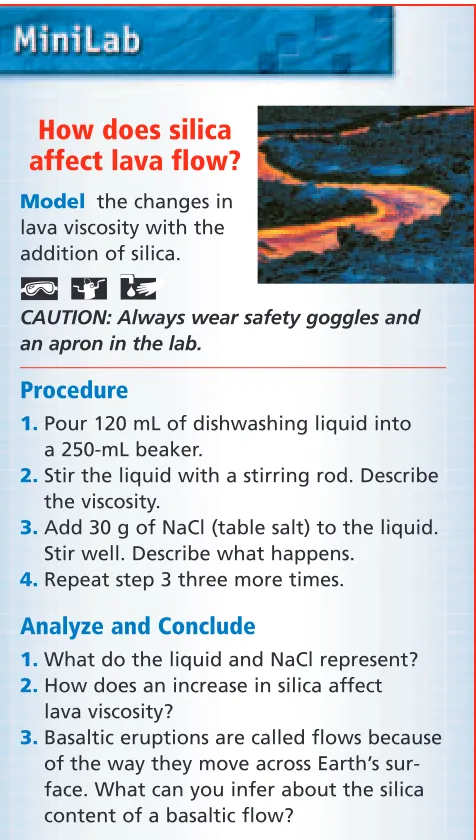 MiniLab

How does silica affect lava flow?

Model the changes in lava viscosity with the addition of silica.

CAUTION: Always wear safety goggles and an apron in the lab.

Procedure

1. Pour 120 mL of dishwashing liquid into a 250-mL beaker.
2. Stir the liquid with a stirring rod. Describe the viscosity.
3. Add 30 g of NaCl (table salt) to the liquid. Stir well. Describe what happens.
4. Repeat step 3 three more times.

Analyze and Conclude

1. What do the liquid and NaCl represent?
2. How does an increase in silica affect lava viscosity?
3. Basaltic eruptions are called flows because of the way they move across Earth's surface. What can you infer about the silica content of a basaltic flow?